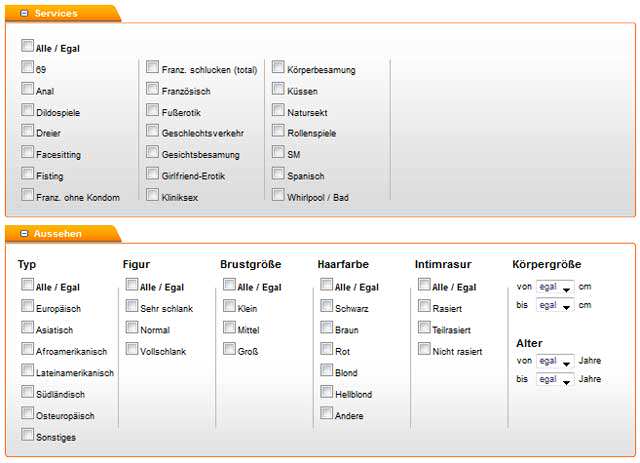 Services

Alle / Egal

69
Anal
Dildospiele
Dreier
Facesitting
Fisting
Franz. ohne Kondom

Franz. schlucken (total)
Französisch
Fußerotik
Geschlechtsverkehr
Gesichtsbesamung
Girlfriend-Erotik
Kliniksex

Körperbesamung
Küssen
Natursekt
Rollenspiele
SM
Spanisch
Whirlpool / Bad

Aussehen

Typ
Alle / Egal
Europäisch
Asiatisch
Afroamerikanisch
Lateinamerikanisch
Südländisch
Osteuropäisch
Sonstiges

Figur
Alle / Egal
Sehr schlank
Normal
Vollschlank

Brustgröße
Alle / Egal
Klein
Mittel
Groß

Haarfarbe
Alle / Egal
Schwarz
Braun
Rot
Blond
Hellblond
Andere

Intimrasur
Alle / Egal
Rasiert
Teilrasiert
Nicht rasiert

Körpergröße
von egal cm
bis egal cm

Alter
von egal Jahre
bis egal Jahre